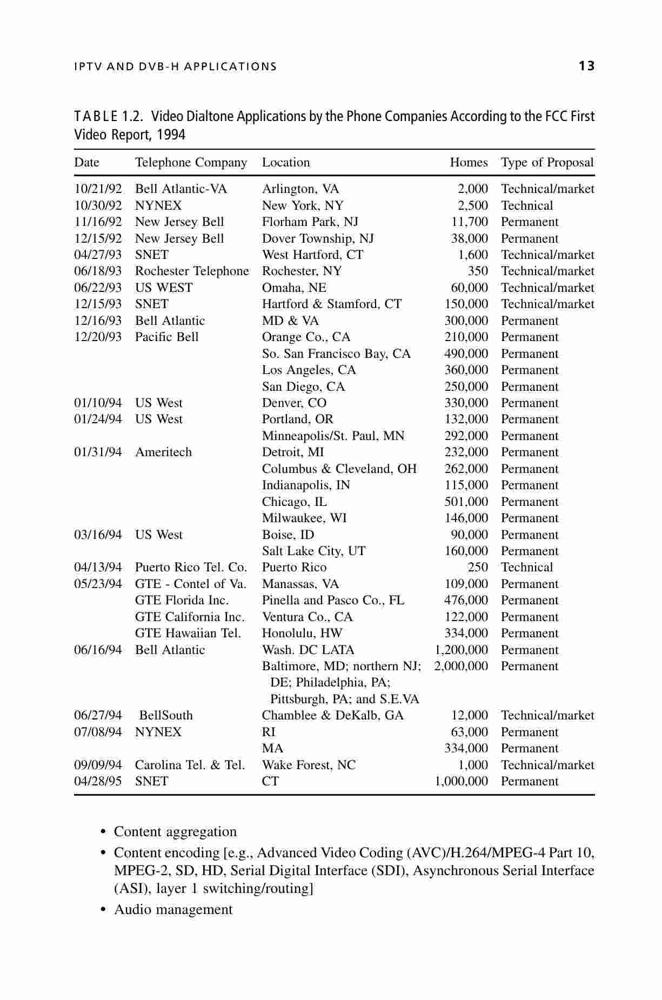 IPTV AND DVB-H APPLICATIONS 13

TABLE 1.2. Video Dialtone Applications by the Phone Companies According to the FCC First Video Report, 1994

| Date | Telephone Company | Location | Homes | Type of Proposal |
|---|---|---|---|---|
| 10/21/92 | Bell Atlantic-VA | Arlington, VA | 2,000 | Technical/market |
| 10/30/92 | NYNEX | New York, NY | 2,500 | Technical |
| 11/16/92 | New Jersey Bell | Florham Park, NJ | 11,700 | Permanent |
| 12/15/92 | New Jersey Bell | Dover Township, NJ | 38,000 | Permanent |
| 04/27/93 | SNET | West Hartford, CT | 1,600 | Technical/market |
| 06/18/93 | Rochester Telephone | Rochester, NY | 350 | Technical/market |
| 06/22/93 | US WEST | Omaha, NE | 60,000 | Technical/market |
| 12/15/93 | SNET | Hartford & Stamford, CT | 150,000 | Technical/market |
| 12/16/93 | Bell Atlantic | MD & VA | 300,000 | Permanent |
| 12/20/93 | Pacific Bell | Orange Co., CA | 210,000 | Permanent |
| | | So. San Francisco Bay, CA | 490,000 | Permanent |
| | | Los Angeles, CA | 360,000 | Permanent |
| | | San Diego, CA | 250,000 | Permanent |
| 01/10/94 | US West | Denver, CO | 330,000 | Permanent |
| 01/24/94 | US West | Portland, OR | 132,000 | Permanent |
| | | Minneapolis/St. Paul, MN | 292,000 | Permanent |
| 01/31/94 | Ameritech | Detroit, MI | 232,000 | Permanent |
| | | Columbus & Cleveland, OH | 262,000 | Permanent |
| | | Indianapolis, IN | 115,000 | Permanent |
| | | Chicago, IL | 501,000 | Permanent |
| | | Milwaukee, WI | 146,000 | Permanent |
| 03/16/94 | US West | Boise, ID | 90,000 | Permanent |
| | | Salt Lake City, UT | 160,000 | Permanent |
| 04/13/94 | Puerto Rico Tel. Co. | Puerto Rico | 250 | Technical |
| 05/23/94 | GTE - Contel of Va. | Manassas, VA | 109,000 | Permanent |
| | GTE Florida Inc. | Pinella and Pasco Co., FL | 476,000 | Permanent |
| | GTE California Inc. | Ventura Co., CA | 122,000 | Permanent |
| | GTE Hawaiian Tel. | Honolulu, HW | 334,000 | Permanent |
| 06/16/94 | Bell Atlantic | Wash. DC LATA | 1,200,000 | Permanent |
| | | Baltimore, MD; northern NJ; DE; Philadelphia, PA; Pittsburgh, PA; and S.E.VA | 2,000,000 | Permanent |
| 06/27/94 | BellSouth | Chamblee & DeKalb, GA | 12,000 | Technical/market |
| 07/08/94 | NYNEX | RI | 63,000 | Permanent |
| | | MA | 334,000 | Permanent |
| 09/09/94 | Carolina Tel. & Tel. | Wake Forest, NC | 1,000 | Technical/market |
| 04/28/95 | SNET | CT | 1,000,000 | Permanent |

• Content aggregation
• Content encoding [e.g., Advanced Video Coding (AVC)/H.264/MPEG-4 Part 10, MPEG-2, SD, HD, Serial Digital Interface (SDI), Asynchronous Serial Interface (ASI), layer 1 switching/routing]
• Audio management